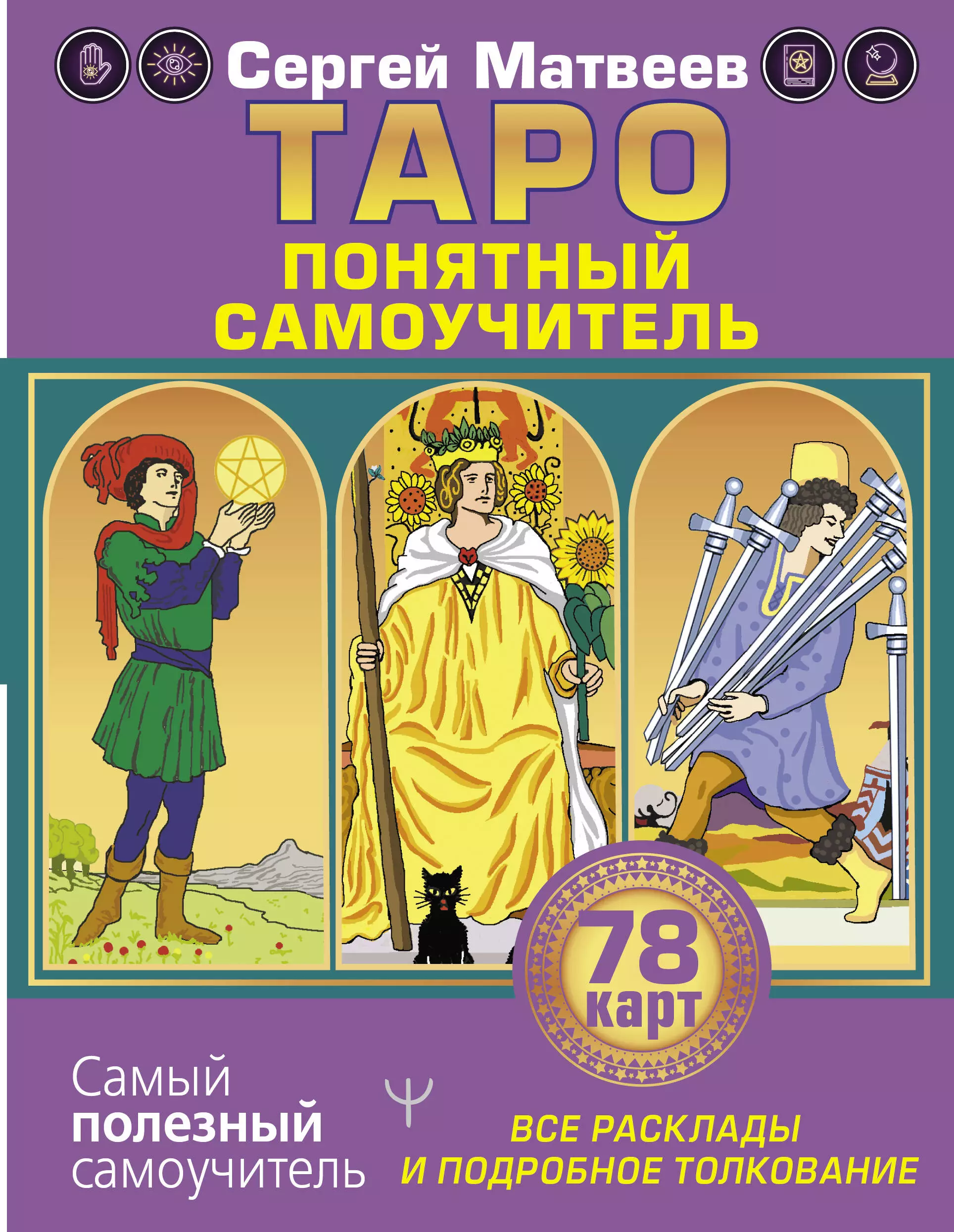 Сергей Матвеев

ТАРО

ПОНЯТНЫЙ САМОУЧИТЕЛЬ

78 карт

Самый полезный самоучитель

ВСЕ РАСКЛАДЫ И ПОДРОБНОЕ ТОЛКОВАНИЕ